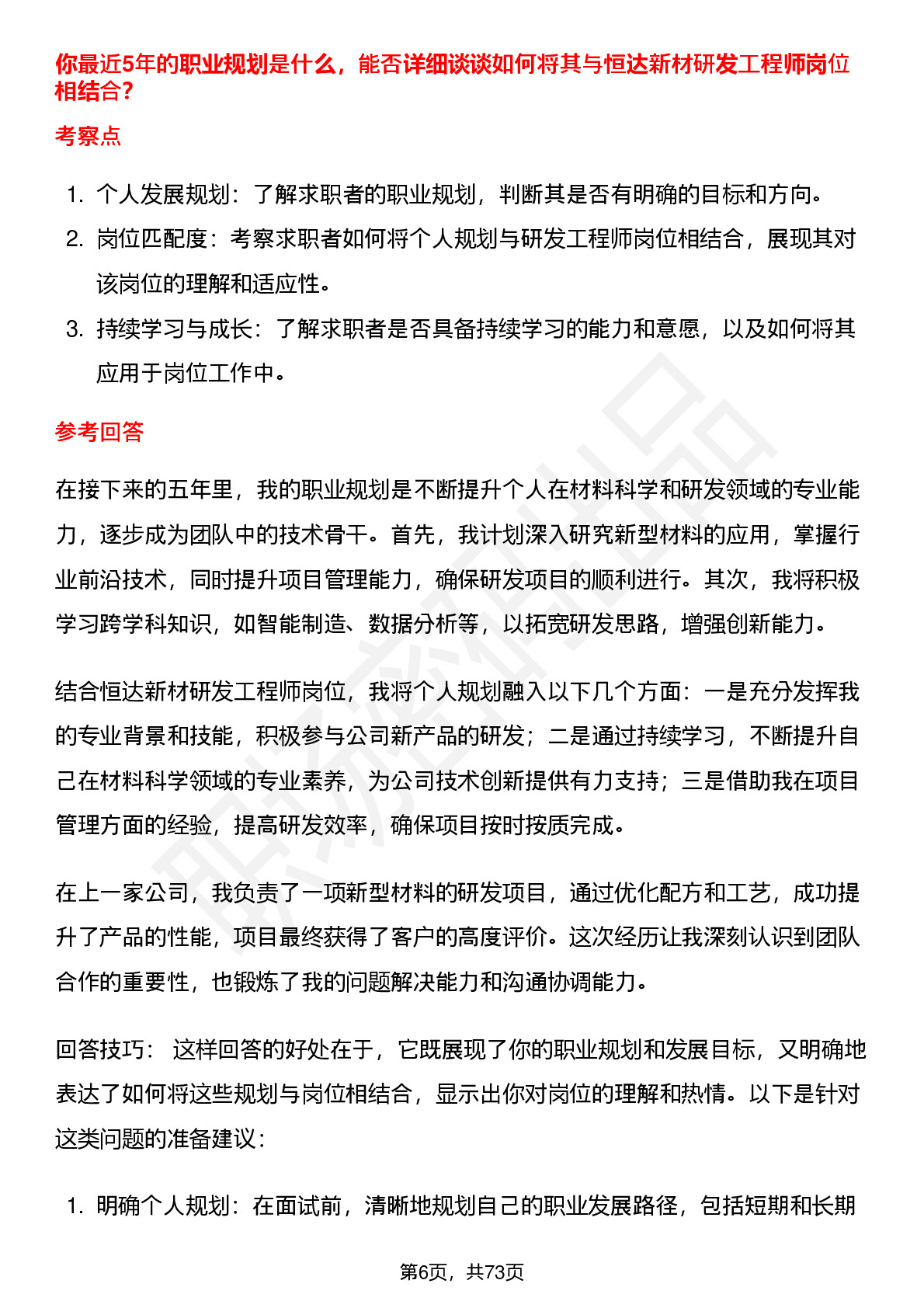 你最近5年的职业规划是什么，能否详细谈谈如何将其与恒达新材研发工程师岗位相结合？

考察点

1. 个人发展规划：了解求职者的职业规划，判断其是否有明确的目标和方向。
2. 岗位匹配度：考察求职者如何将个人规划与研发工程师岗位相结合，展现其对该岗位的理解和适应性。
3. 持续学习与成长：了解求职者是否具备持续学习的能力和意愿，以及如何将其应用于岗位工作中。

参考回答

在接下来的五年里，我的职业规划是不断提升个人在材料科学和研发领域的专业能力，逐步成为团队中的技术骨干。首先，我计划深入研究新型材料的应用，掌握行业前沿技术，同时提升项目管理能力，确保研发项目的顺利进行。其次，我将积极学习跨学科知识，如智能制造、数据分析等，以拓宽研发思路，增强创新能力。

结合恒达新材研发工程师岗位，我将个人规划融入以下几个方面：一是充分发挥我的专业背景和技能，积极参与公司新产品的研发；二是通过持续学习，不断提升自己在材料科学领域的专业素养，为公司技术创新提供有力支持；三是借助我在项目管理方面的经验，提高研发效率，确保项目按时按质完成。

在上一家公司，我负责了一项新型材料的研发项目，通过优化配方和工艺，成功提升了产品的性能，项目最终获得了客户的高度评价。这次经历让我深刻认识到团队合作的重要性，也锻炼了我的问题解决能力和沟通协调能力。

回答技巧： 这样回答的好处在于，它既展现了你的职业规划和发展目标，又明确地表达了如何将这些规划与岗位相结合，显示出你对岗位的理解和热情。以下是针对这类问题的准备建议：

1. 明确个人规划：在面试前，清晰地规划自己的职业发展路径，包括短期和长期

第6页，共73页